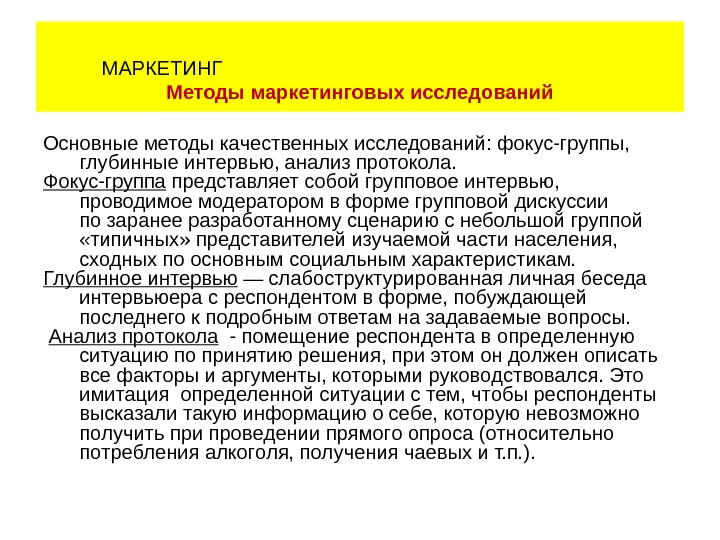 МАРКЕТИНГ
Методы маркетинговых исследований

Основные методы качественных исследований: фокус-группы, глубинные интервью, анализ протокола.
Фокус-группа представляет собой групповое интервью, проводимое модератором в форме групповой дискуссии по заранее разработанному сценарию с небольшой группой «типичных» представителей изучаемой части населения, сходных по основным социальным характеристикам.
Глубинное интервью — слабоструктурированная личная беседа интервьюера с респондентом в форме, побуждающей последнего к подробным ответам на задаваемые вопросы.
Анализ протокола - помещение респондента в определенную ситуацию по принятию решения, при этом он должен описать все факторы и аргументы, которыми руководствовался. Это имитация определенной ситуации с тем, чтобы респонденты высказали такую информацию о себе, которую невозможно получить при проведении прямого опроса (относительно потребления алкоголя, получения чаевых и т.п.).